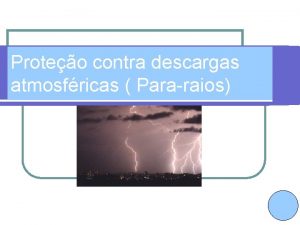 Proteção contra descargas atmosféricas ( Para-raios)